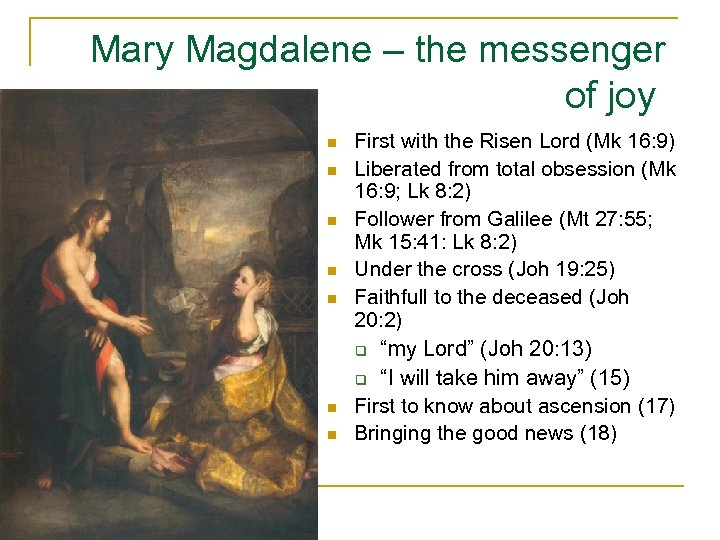 Mary Magdalene – the messenger of joy

- First with the Risen Lord (Mk 16:9)
- Liberated from total obsession (Mk 16:9; Lk 8:2)
- Follower from Galilee (Mt 27:55; Mk 15:41: Lk 8:2)
- Under the cross (Joh 19:25)
- Faithfull to the deceased (Joh 20:2)
  - “my Lord” (Joh 20:13)
  - “I will take him away” (15)
- First to know about ascension (17)
- Bringing the good news (18)